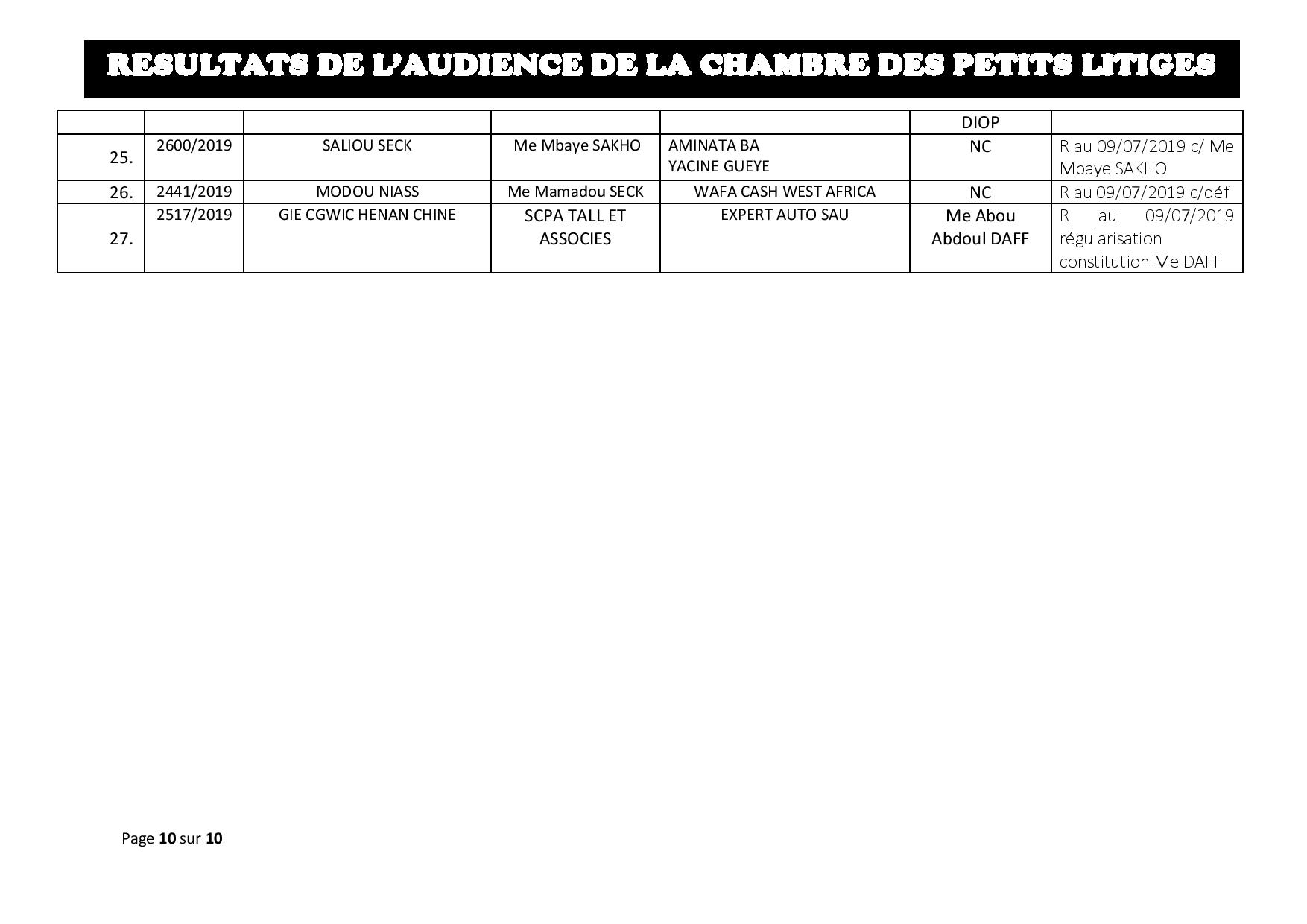 RESULTATS DE L'AUDIENCE DE LA CHAMBRE DES PETITS LITIGES

| | | | | | | |
|---|---|---|---|---|---|---|
| | | | | | DIOP | |
| 25. | 2600/2019 | SALIOU SECK | Me Mbaye SAKHO | AMINATA BA YACINE GUEYE | NC | R au 09/07/2019 c/ Me Mbaye SAKHO |
| 26. | 2441/2019 | MODOU NIASS | Me Mamadou SECK | WAFA CASH WEST AFRICA | NC | R au 09/07/2019 c/déf |
| 27. | 2517/2019 | GIE CGWIC HENAN CHINE | SCPA TALL ET ASSOCIES | EXPERT AUTO SAU | Me Abou Abdoul DAFF | R au 09/07/2019 régularisation constitution Me DAFF |

Page 10 sur 10